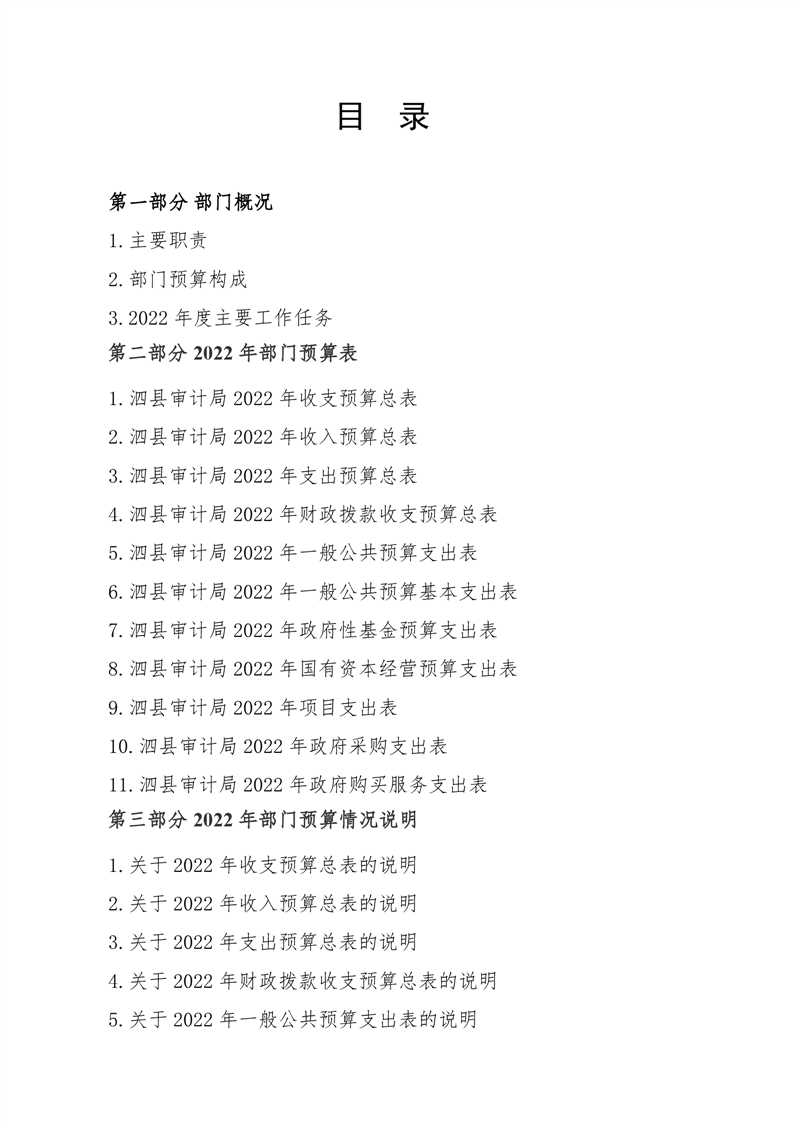 目 录

第一部分 部门概况

1.主要职责

2.部门预算构成

3.2022 年度主要工作任务

第二部分 2022 年部门预算表

1.泗县审计局 2022 年收支预算总表

2.泗县审计局 2022 年收入预算总表

3.泗县审计局 2022 年支出预算总表

4.泗县审计局 2022 年财政拨款收支预算总表

5.泗县审计局 2022 年一般公共预算支出表

6.泗县审计局 2022 年一般公共预算基本支出表

7.泗县审计局 2022 年政府性基金预算支出表

8.泗县审计局 2022 年国有资本经营预算支出表

9.泗县审计局 2022 年项目支出表

10.泗县审计局 2022 年政府采购支出表

11.泗县审计局 2022 年政府购买服务支出表

第三部分 2022 年部门预算情况说明

1.关于 2022 年收支预算总表的说明

2.关于 2022 年收入预算总表的说明

3.关于 2022 年支出预算总表的说明

4.关于 2022 年财政拨款收支预算总表的说明

5.关于 2022 年一般公共预算支出表的说明